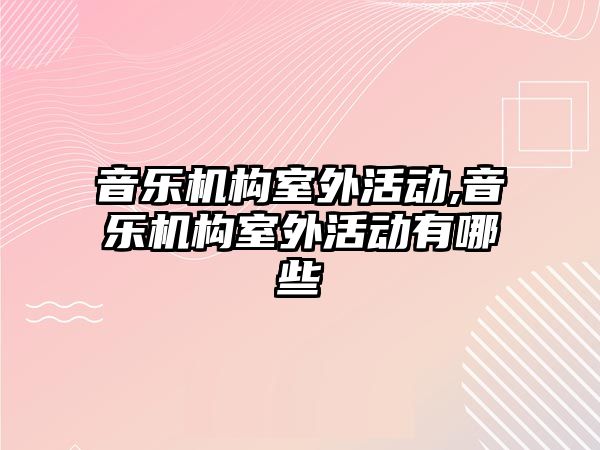 音乐机构室外活动,音乐机构室外活动有哪些